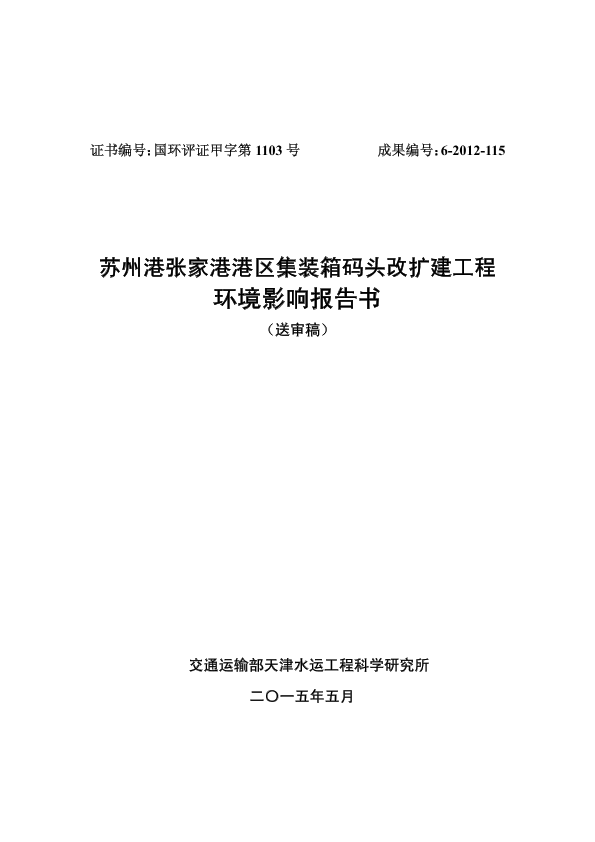 证书编号: 国环评证甲字第 1103 号　　　　成果编号: 6-2012-115

苏州港张家港港区集装箱码头改扩建工程
环境影响报告书
（送审稿）

交通运输部天津水运工程科学研究所

二〇一五年五月